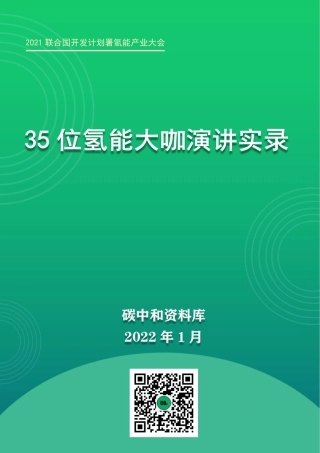 2021 联合国开发计划署氢能产业大会

35 位氢能大咖演讲实录

碳中和资料库

2022 年 1 月